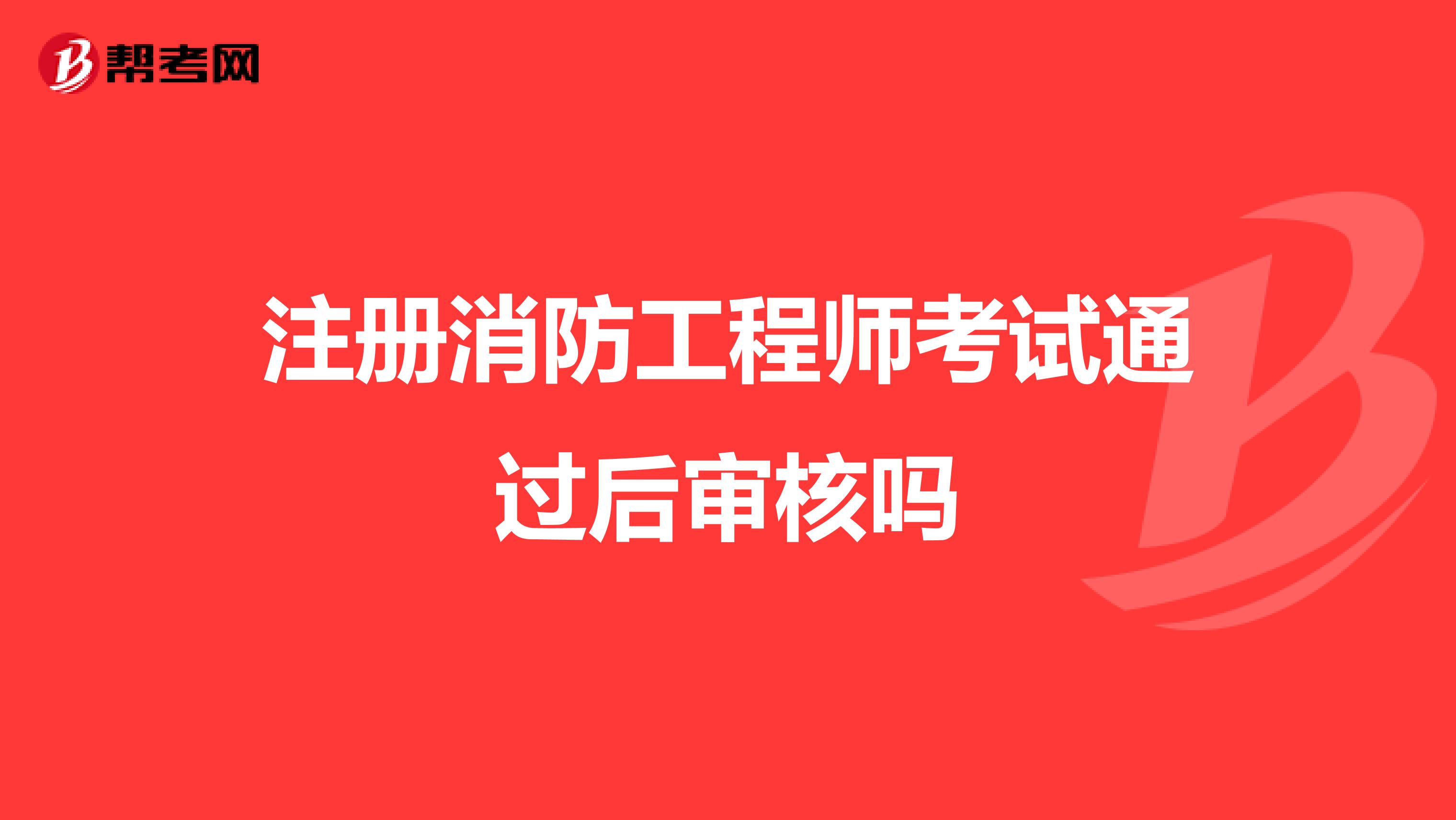 帮考网

注册消防工程师考试通过后审核吗